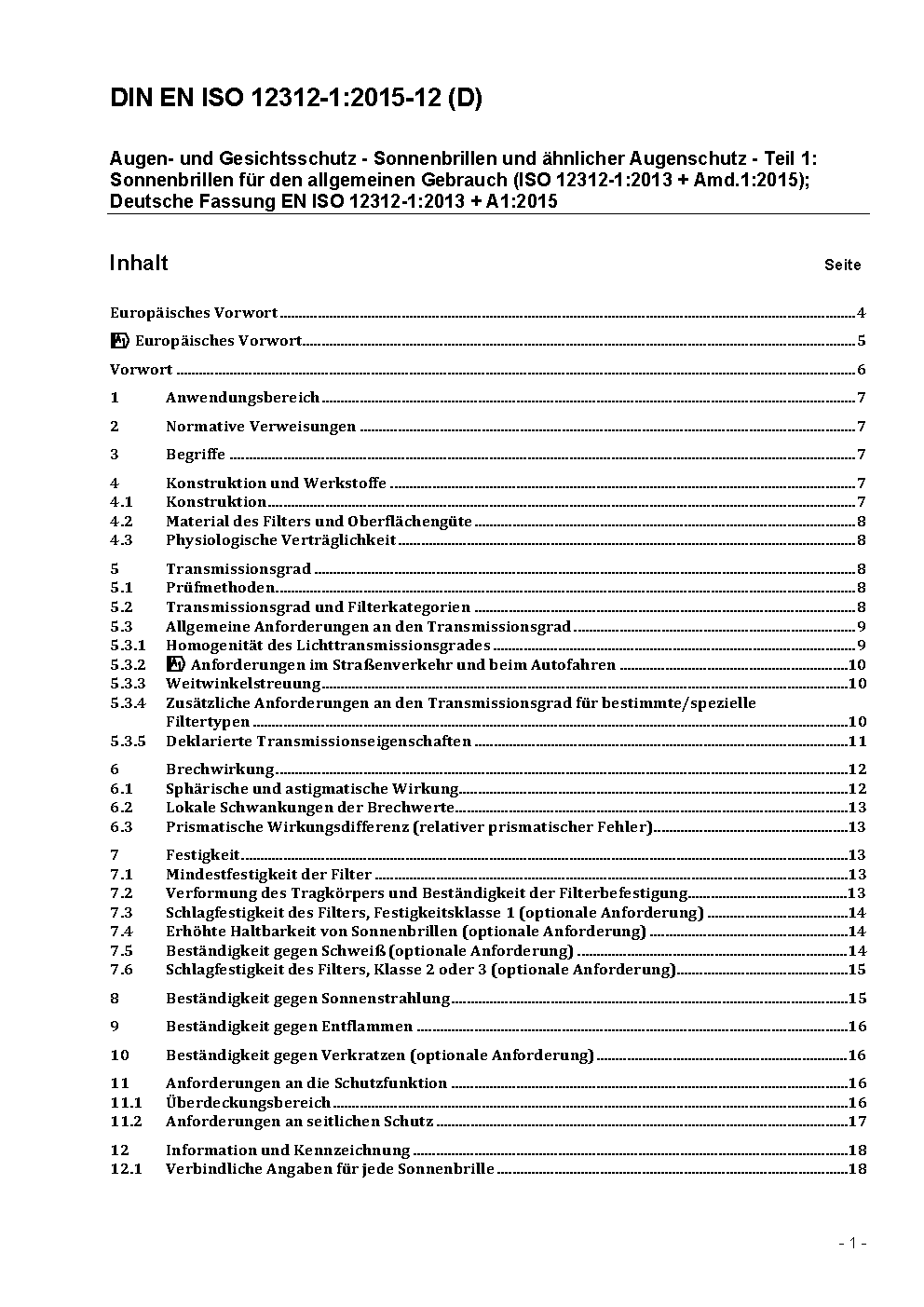 DIN EN ISO 12312-1:2015-12 (D)

Augen- und Gesichtsschutz - Sonnenbrillen und ähnlicher Augenschutz - Teil 1: Sonnenbrillen für den allgemeinen Gebrauch (ISO 12312-1:2013 + Amd.1:2015); Deutsche Fassung EN ISO 12312-1:2013 + A1:2015

Inhalt Seite

Europäisches Vorwort 4
A1 Europäisches Vorwort 5
Vorwort 6
1 Anwendungsbereich 7
2 Normative Verweisungen 7
3 Begriffe 7
4 Konstruktion und Werkstoffe 7
4.1 Konstruktion 7
4.2 Material des Filters und Oberflächengüte 8
4.3 Physiologische Verträglichkeit 8
5 Transmissionsgrad 8
5.1 Prüfmethoden 8
5.2 Transmissionsgrad und Filterkategorien 8
5.3 Allgemeine Anforderungen an den Transmissionsgrad 9
5.3.1 Homogenität des Lichttransmissionsgrades 9
5.3.2 A1 Anforderungen im Straßenverkehr und beim Autofahren 10
5.3.3 Weitwinkelstreuung 10
5.3.4 Zusätzliche Anforderungen an den Transmissionsgrad für bestimmte/spezielle Filtertypen 10
5.3.5 Deklarierte Transmissionseigenschaften 11
6 Brechwirkung 12
6.1 Sphärische und astigmatische Wirkung 12
6.2 Lokale Schwankungen der Brechwerte 13
6.3 Prismatische Wirkungsdifferenz (relativer prismatischer Fehler) 13
7 Festigkeit 13
7.1 Mindestfestigkeit der Filter 13
7.2 Verformung des Tragkörpers und Beständigkeit der Filterbefestigung 13
7.3 Schlagfestigkeit des Filters, Festigkeitsklasse 1 (optionale Anforderung) 14
7.4 Erhöhte Haltbarkeit von Sonnenbrillen (optionale Anforderung) 14
7.5 Beständigkeit gegen Schweiß (optionale Anforderung) 14
7.6 Schlagfestigkeit des Filters, Klasse 2 oder 3 (optionale Anforderung) 15
8 Beständigkeit gegen Sonnenstrahlung 15
9 Beständigkeit gegen Entflammen 16
10 Beständigkeit gegen Verkratzen (optionale Anforderung) 16
11 Anforderungen an die Schutzfunktion 16
11.1 Überdeckungsbereich 16
11.2 Anforderungen an seitlichen Schutz 17
12 Information und Kennzeichnung 18
12.1 Verbindliche Angaben für jede Sonnenbrille 18

- 1 -